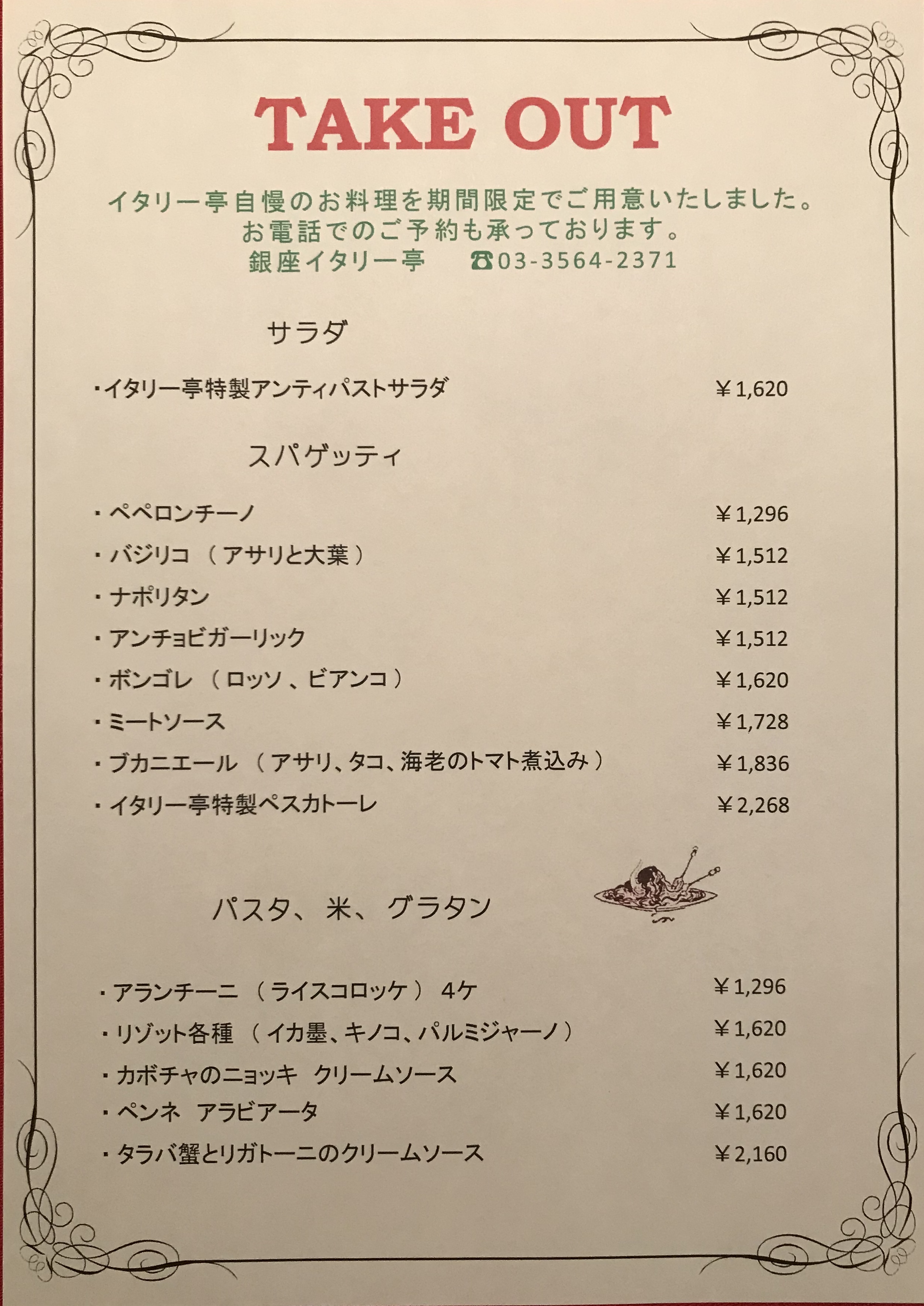 TAKE OUT

イタリー亭自慢のお料理を期間限定でご用意いたしました。
お電話でのご予約も承っております。
銀座イタリー亭　☎03-3564-2371

サラダ

・イタリー亭特製アンティパストサラダ　￥1,620

スパゲッティ

・ペペロンチーノ　￥1,296
・バジリコ（アサリと大葉）　￥1,512
・ナポリタン　￥1,512
・アンチョビガーリック　￥1,512
・ボンゴレ（ロッソ、ビアンコ）　￥1,620
・ミートソース　￥1,728
・ブカニエール（アサリ、タコ、海老のトマト煮込み）　￥1,836
・イタリー亭特製ペスカトーレ　￥2,268

パスタ、米、グラタン

・アランチーニ（ライスコロッケ）4ケ　￥1,296
・リゾット各種（イカ墨、キノコ、パルミジャーノ）　￥1,620
・カボチャのニョッキ　クリームソース　￥1,620
・ペンネ　アラビアータ　￥1,620
・タラバ蟹とリガトーニのクリームソース　￥2,160